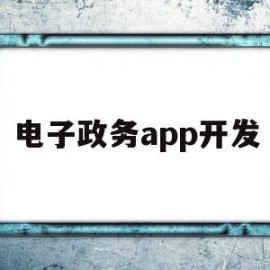 电子政务app开发